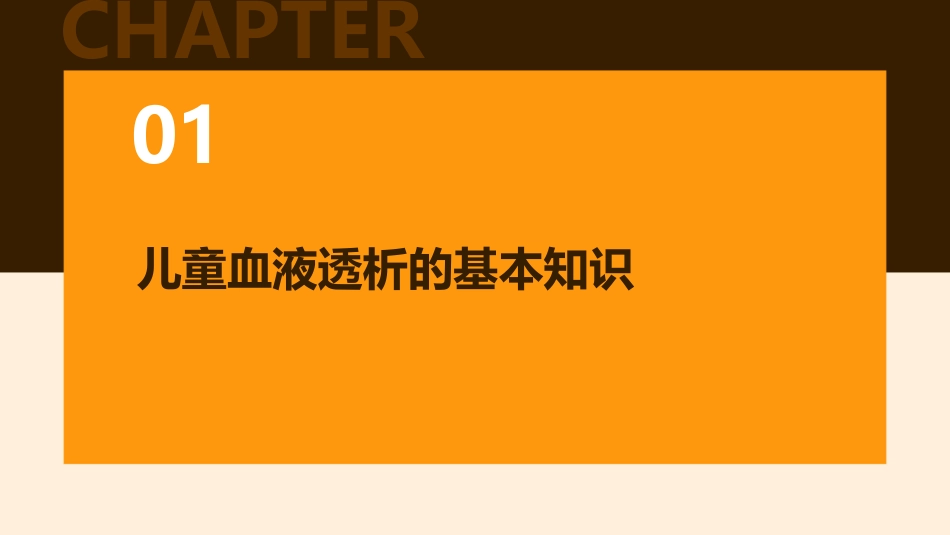 CHAPTER

01

儿童血液透析的基本知识